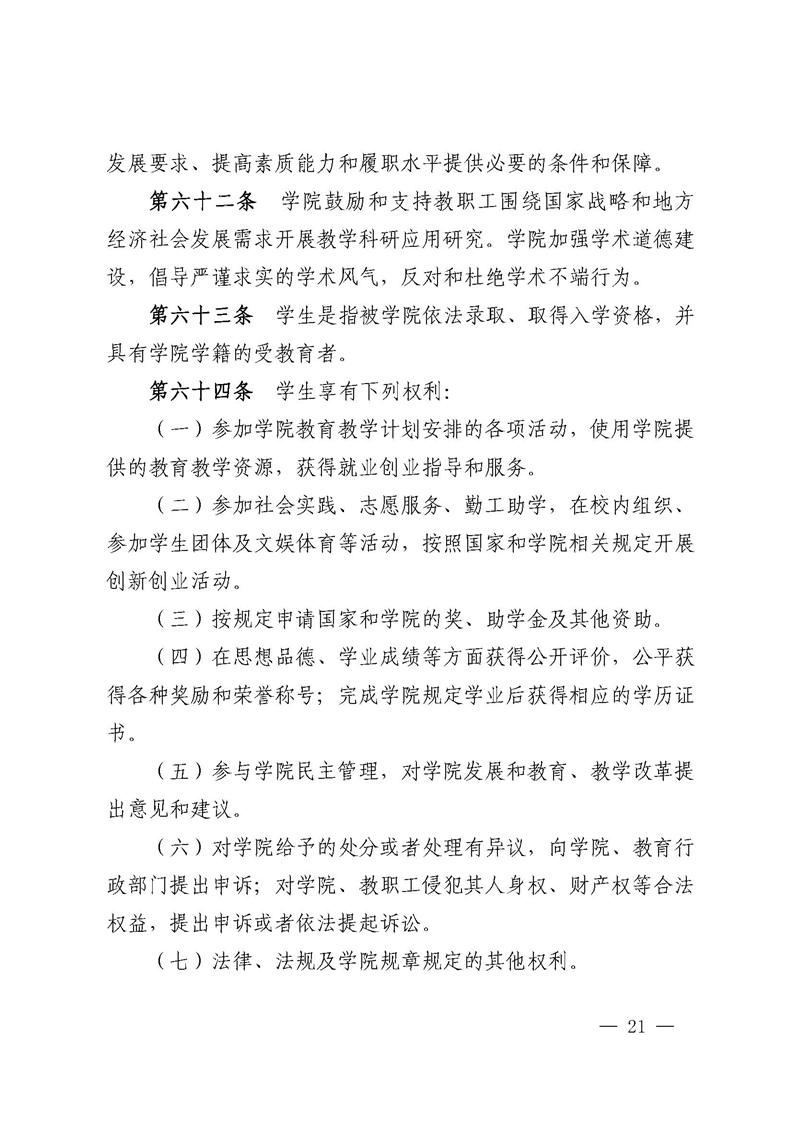 发展要求、提高素质能力和履职水平提供必要的条件和保障。

第六十二条　学院鼓励和支持教职工围绕国家战略和地方经济社会发展需求开展教学科研应用研究。学院加强学术道德建设，倡导严谨求实的学术风气，反对和杜绝学术不端行为。

第六十三条　学生是指被学院依法录取、取得入学资格，并具有学院学籍的受教育者。

第六十四条　学生享有下列权利：

（一）参加学院教育教学计划安排的各项活动，使用学院提供的教育教学资源，获得就业创业指导和服务。

（二）参加社会实践、志愿服务、勤工助学，在校内组织、参加学生团体及文娱体育等活动，按照国家和学院相关规定开展创新创业活动。

（三）按规定申请国家和学院的奖、助学金及其他资助。

（四）在思想品德、学业成绩等方面获得公开评价，公平获得各种奖励和荣誉称号；完成学院规定学业后获得相应的学历证书。

（五）参与学院民主管理，对学院发展和教育、教学改革提出意见和建议。

（六）对学院给予的处分或者处理有异议，向学院、教育行政部门提出申诉；对学院、教职工侵犯其人身权、财产权等合法权益，提出申诉或者依法提起诉讼。

（七）法律、法规及学院规章规定的其他权利。

— 21 —